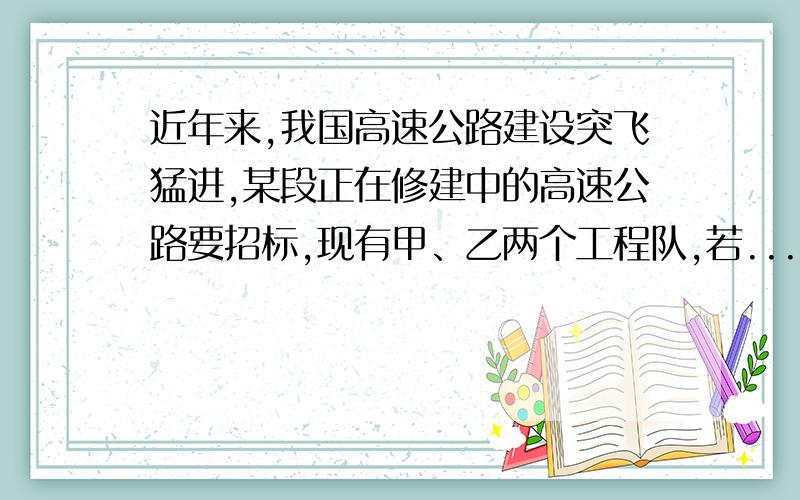 近年来,我国高速公路建设突飞猛进,某段正在修建中的高速公路要招标,现有甲、乙两个工程队,若...